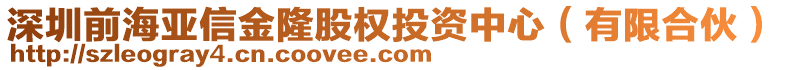 深圳前海亚信金隆股权投资中心（有限合伙）
http://szleogray4.cn.coovee.com